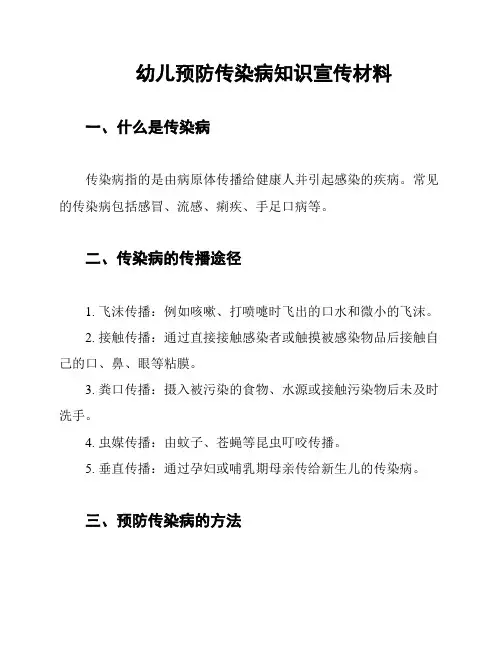 幼儿预防传染病知识宣传材料

一、什么是传染病

传染病指的是由病原体传播给健康人并引起感染的疾病。常见的传染病包括感冒、流感、痢疾、手足口病等。

二、传染病的传播途径

1. 飞沫传播：例如咳嗽、打喷嚏时飞出的口水和微小的飞沫。

2. 接触传播：通过直接接触感染者或触摸被感染物品后接触自己的口、鼻、眼等粘膜。

3. 粪口传播：摄入被污染的食物、水源或接触污染物后未及时洗手。

4. 虫媒传播：由蚊子、苍蝇等昆虫叮咬传播。

5. 垂直传播：通过孕妇或哺乳期母亲传给新生儿的传染病。

三、预防传染病的方法